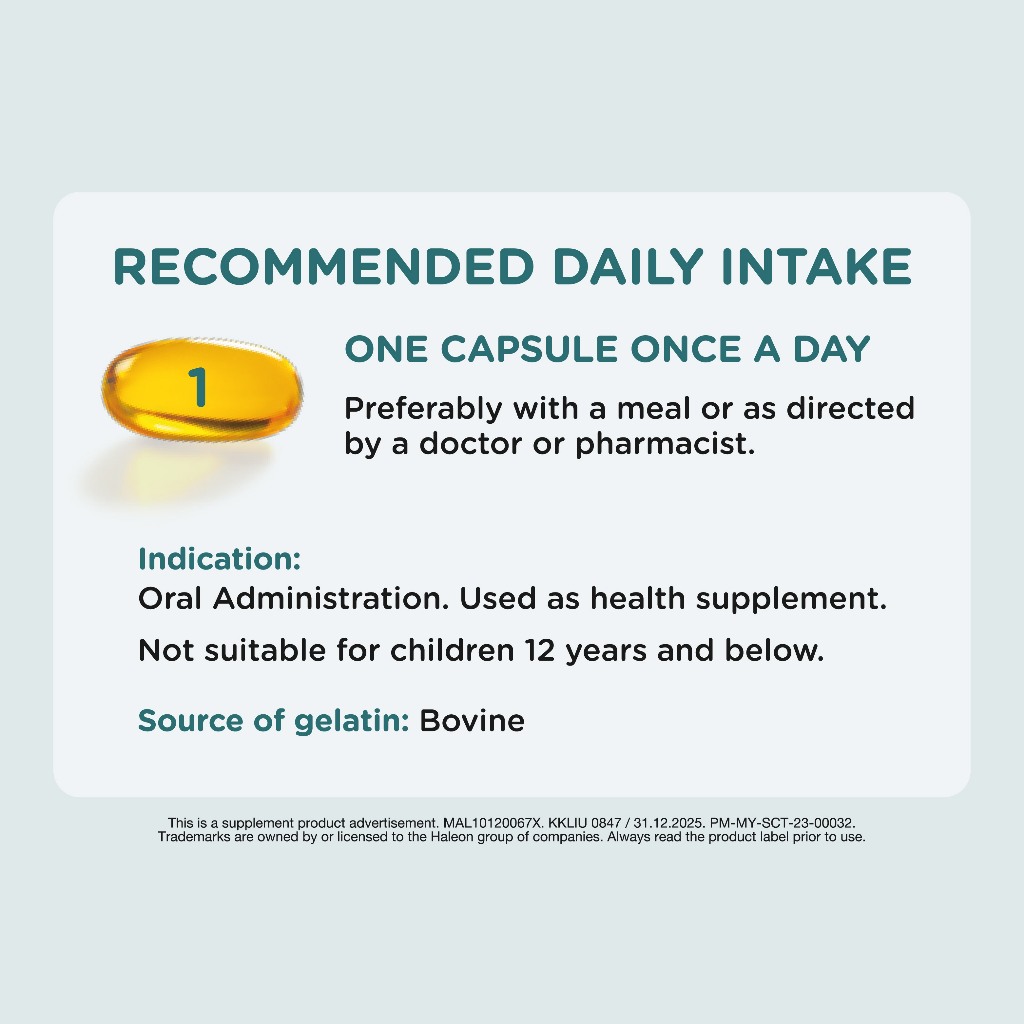 RECOMMENDED DAILY INTAKE

1

ONE CAPSULE ONCE A DAY

Preferably with a meal or as directed by a doctor or pharmacist.

Indication:
Oral Administration. Used as health supplement.

Not suitable for children 12 years and below.

Source of gelatin: Bovine

This is a supplement product advertisement. MAL10120067X. KKLIU 0847 / 31.12.2025. PM-MY-SCT-23-00032.
Trademarks are owned by or licensed to the Haleon group of companies. Always read the product label prior to use.